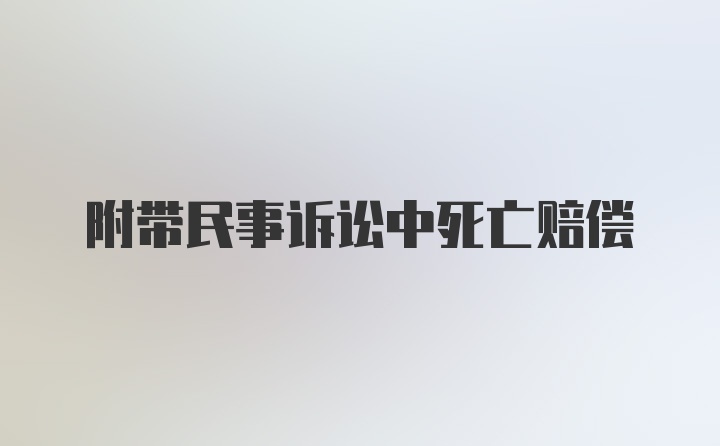 附带民事诉讼中死亡赔偿